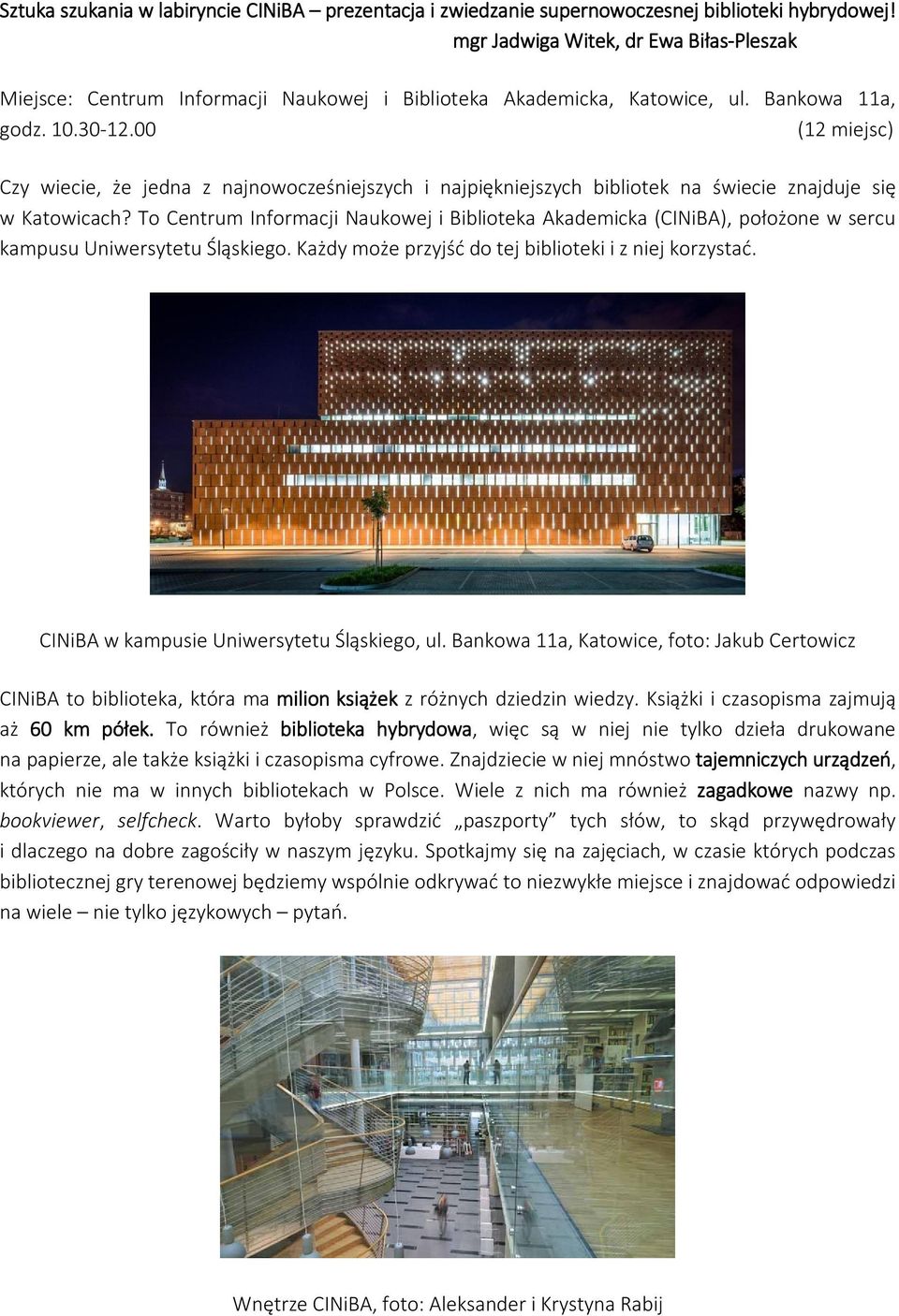 Sztuka szukania w labiryncie CINiBA – prezentacja i zwiedzanie supernowoczesnej biblioteki hybrydowej!
mgr Jadwiga Witek, dr Ewa Biłas-Pleszak

Miejsce: Centrum Informacji Naukowej i Biblioteka Akademicka, Katowice, ul. Bankowa 11a, godz. 10.30-12.00 (12 miejsc)

Czy wiecie, że jedna z najnowocześniejszych i najpiękniejszych bibliotek na świecie znajduje się w Katowicach? To Centrum Informacji Naukowej i Biblioteka Akademicka (CINiBA), położone w sercu kampusu Uniwersytetu Śląskiego. Każdy może przyjść do tej biblioteki i z niej korzystać.

CINiBA w kampusie Uniwersytetu Śląskiego, ul. Bankowa 11a, Katowice, foto: Jakub Certowicz

CINiBA to biblioteka, która ma milion książek z różnych dziedzin wiedzy. Książki i czasopisma zajmują aż 60 km półek. To również biblioteka hybrydowa, więc są w niej nie tylko dzieła drukowane na papierze, ale także książki i czasopisma cyfrowe. Znajdziecie w niej mnóstwo tajemniczych urządzeń, których nie ma w innych bibliotekach w Polsce. Wiele z nich ma również zagadkowe nazwy np. bookviewer, selfcheck. Warto byłoby sprawdzić „paszporty” tych słów, to skąd przywędrowały i dlaczego na dobre zagościły w naszym języku. Spotkajmy się na zajęciach, w czasie których podczas bibliotecznej gry terenowej będziemy wspólnie odkrywać to niezwykłe miejsce i znajdować odpowiedzi na wiele – nie tylko językowych – pytań.

Wnętrze CINiBA, foto: Aleksander i Krystyna Rabij